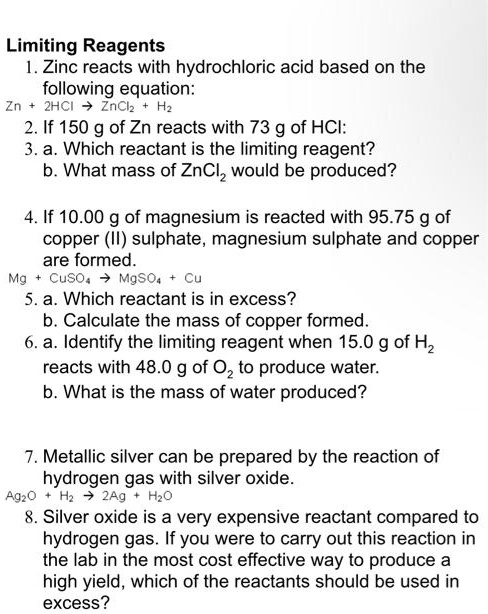 Limiting Reagents

1. Zinc reacts with hydrochloric acid based on the following equation:

$Zn + 2HCl \rightarrow ZnCl_2 + H_2$

2. If 150 g of Zn reacts with 73 g of HCl:
3. a. Which reactant is the limiting reagent?
b. What mass of $ZnCl_2$ would be produced?

4. If 10.00 g of magnesium is reacted with 95.75 g of copper (II) sulphate, magnesium sulphate and copper are formed.

$Mg + CuSO_4 \rightarrow MgSO_4 + Cu$

5. a. Which reactant is in excess?
b. Calculate the mass of copper formed.
6. a. Identify the limiting reagent when 15.0 g of $H_2$ reacts with 48.0 g of $O_2$ to produce water.
b. What is the mass of water produced?

7. Metallic silver can be prepared by the reaction of hydrogen gas with silver oxide.

$Ag_2O + H_2 \rightarrow 2Ag + H_2O$

8. Silver oxide is a very expensive reactant compared to hydrogen gas. If you were to carry out this reaction in the lab in the most cost effective way to produce a high yield, which of the reactants should be used in excess?